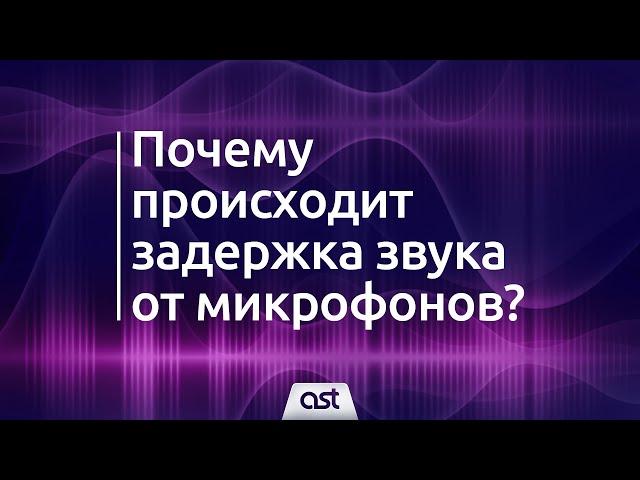 Почему происходит задержка звука от микрофонов?

ast